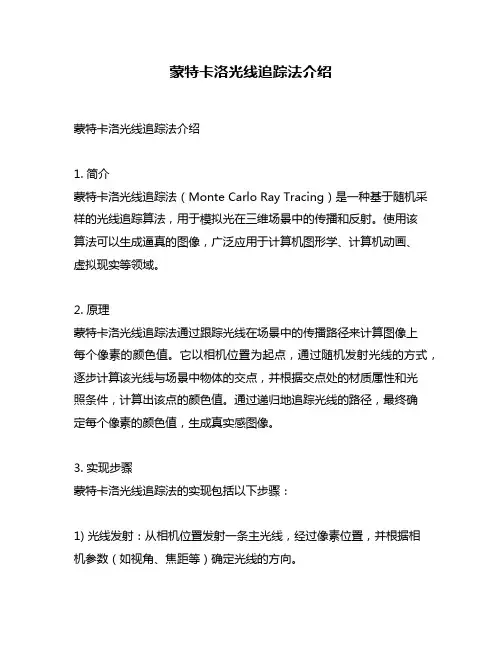 蒙特卡洛光线追踪法介绍

蒙特卡洛光线追踪法介绍

1. 简介
蒙特卡洛光线追踪法（Monte Carlo Ray Tracing）是一种基于随机采样的光线追踪算法，用于模拟光在三维场景中的传播和反射。使用该算法可以生成逼真的图像，广泛应用于计算机图形学、计算机动画、虚拟现实等领域。

2. 原理
蒙特卡洛光线追踪法通过跟踪光线在场景中的传播路径来计算图像上每个像素的颜色值。它以相机位置为起点，通过随机发射光线的方式，逐步计算该光线与场景中物体的交点，并根据交点处的材质属性和光照条件，计算出该点的颜色值。通过递归地追踪光线的路径，最终确定每个像素的颜色值，生成真实感图像。

3. 实现步骤
蒙特卡洛光线追踪法的实现包括以下步骤：

1) 光线发射：从相机位置发射一条主光线，经过像素位置，并根据相机参数（如视角、焦距等）确定光线的方向。